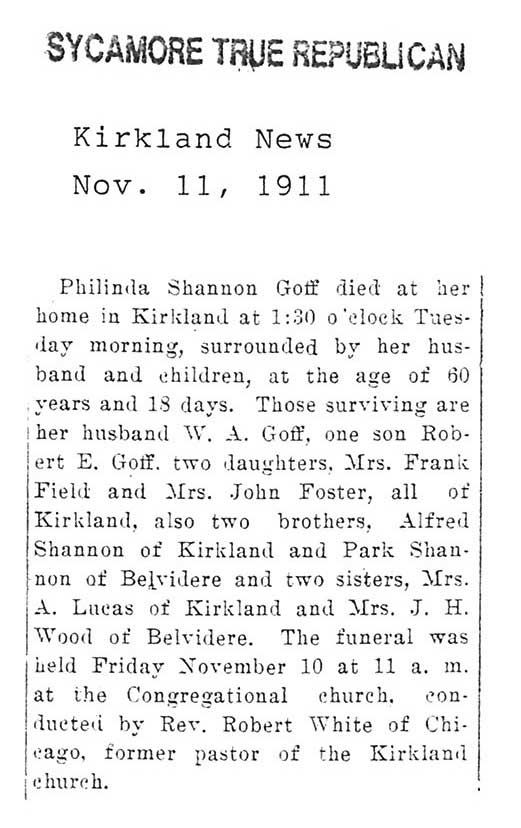 SYCAMORE TRUE REPUBLICAN

Kirkland News
Nov. 11, 1911

Philinda Shannon Goff died at her home in Kirkland at 1:30 o'clock Tuesday morning, surrounded by her husband and children, at the age of 60 years and 18 days. Those surviving are her husband W. A. Goff, one son Robert E. Goff. two daughters, Mrs. Frank Field and Mrs. John Foster, all of Kirkland, also two brothers, Alfred Shannon of Kirkland and Park Shannon of Belvidere and two sisters, Mrs. A. Lucas of Kirkland and Mrs. J. H. Wood of Belvidere. The funeral was held Friday November 10 at 11 a. m. at the Congregational church, conducted by Rev. Robert White of Chicago, former pastor of the Kirkland church.